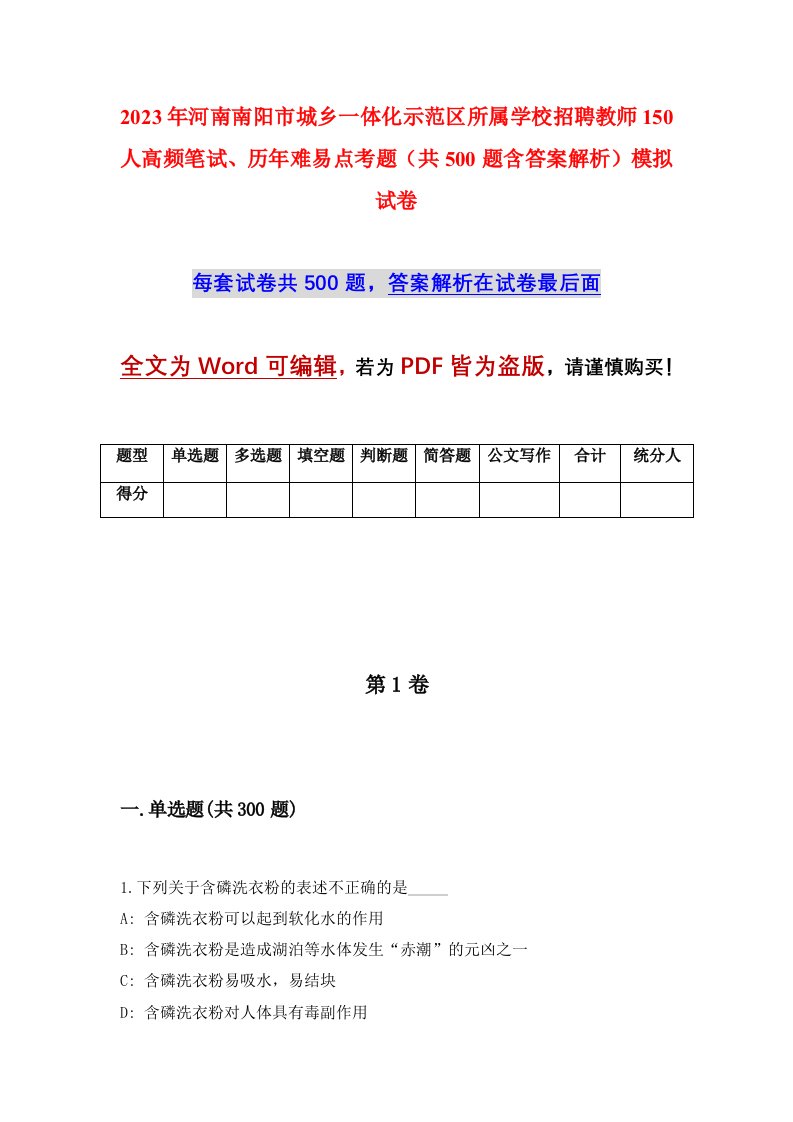 2023年河南南阳市城乡一体化示范区所属学校招聘教师150人高频笔试、历年难易点考题（共500题含答案解析）模拟试卷

每套试卷共500题，答案解析在试卷最后面

全文为Word可编辑，若为PDF皆为盗版，请谨慎购买！

| 题型 | 单选题 | 多选题 | 填空题 | 判断题 | 简答题 | 公文写作 | 合计 | 统分人 |
|---|---|---|---|---|---|---|---|---|
| 得分 | | | | | | | | |

第1卷

一.单选题(共300题)

1.下列关于含磷洗衣粉的表述不正确的是_____

A: 含磷洗衣粉可以起到软化水的作用

B: 含磷洗衣粉是造成湖泊等水体发生“赤潮”的元凶之一

C: 含磷洗衣粉易吸水，易结块

D: 含磷洗衣粉对人体具有毒副作用